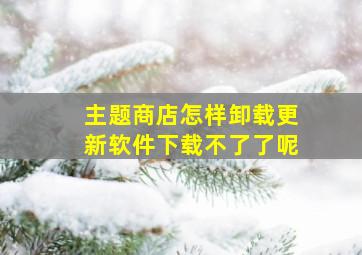 主题商店怎样卸载更新软件下载不了了呢